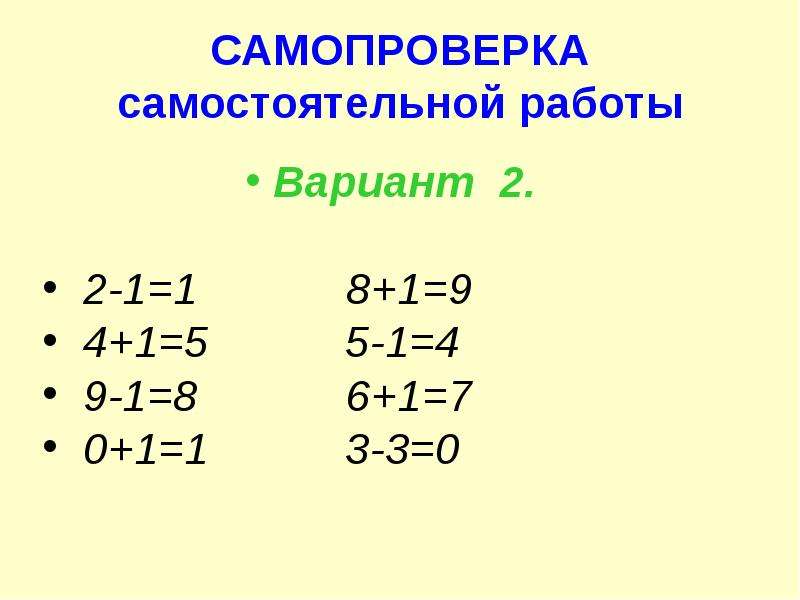 САМОПРОВЕРКА
самостоятельной работы

• Вариант 2.

• $2-1=1$ $8+1=9$
• $4+1=5$ $5-1=4$
• $9-1=8$ $6+1=7$
• $0+1=1$ $3-3=0$